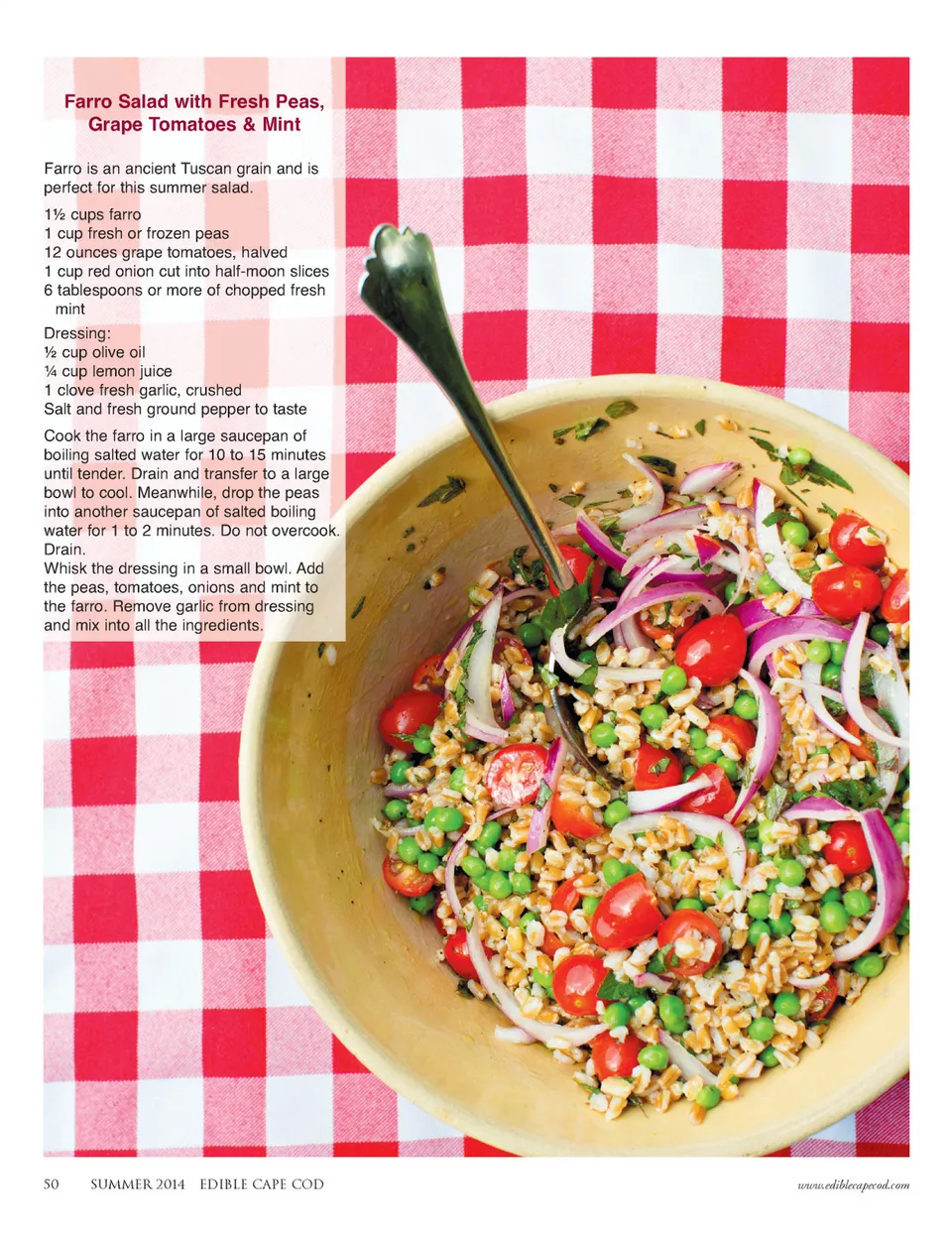 Farro Salad with Fresh Peas, Grape Tomatoes & Mint

Farro is an ancient Tuscan grain and is perfect for this summer salad.

1½ cups farro
1 cup fresh or frozen peas
12 ounces grape tomatoes, halved
1 cup red onion cut into half-moon slices
6 tablespoons or more of chopped fresh mint

Dressing:
½ cup olive oil
¼ cup lemon juice
1 clove fresh garlic, crushed
Salt and fresh ground pepper to taste

Cook the farro in a large saucepan of boiling salted water for 10 to 15 minutes until tender. Drain and transfer to a large bowl to cool. Meanwhile, drop the peas into another saucepan of salted boiling water for 1 to 2 minutes. Do not overcook. Drain.

Whisk the dressing in a small bowl. Add the peas, tomatoes, onions and mint to the farro. Remove garlic from dressing and mix into all the ingredients.

50 SUMMER 2014 EDIBLE CAPE COD www.ediblecapecod.com